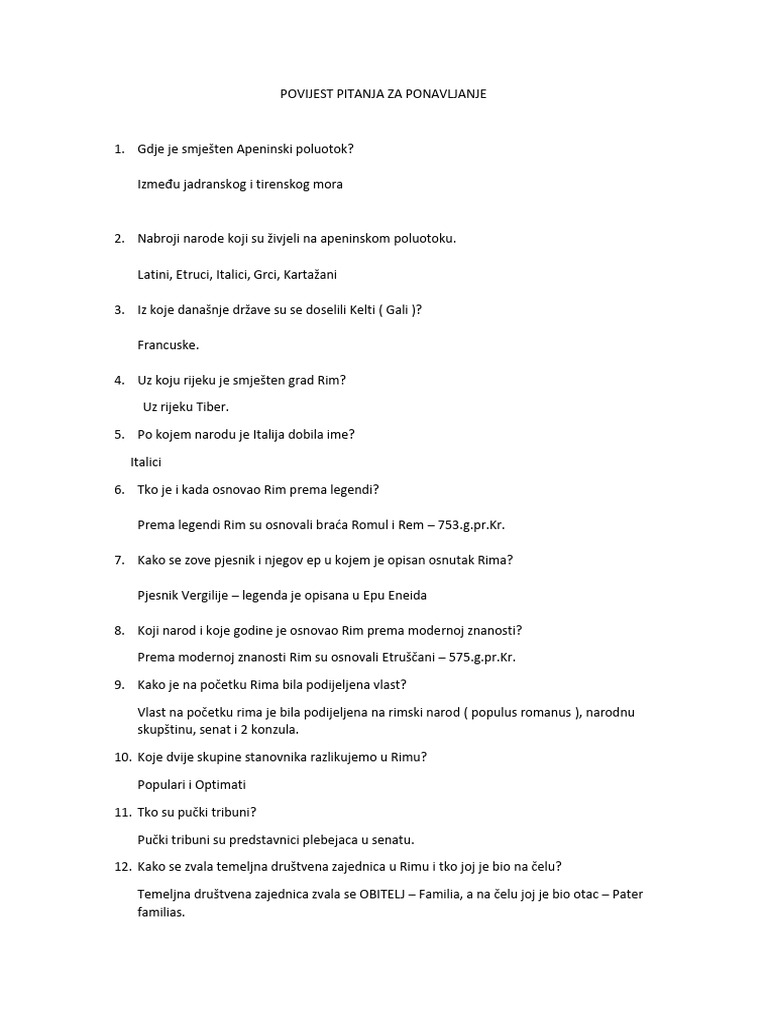 POVIJEST PITANJA ZA PONAVLJANJE

1. Gdje je smješten Apeninski poluotok?

Između jadranskog i tirenskog mora

2. Nabroji narode koji su živjeli na apeninskom poluotoku.

Latini, Etruci, Italici, Grci, Kartažani

3. Iz koje današnje države su se doselili Kelti ( Gali )?

Francuske.

4. Uz koju rijeku je smješten grad Rim?

Uz rijeku Tiber.

5. Po kojem narodu je Italija dobila ime?

Italici

6. Tko je i kada osnovao Rim prema legendi?

Prema legendi Rim su osnovali braća Romul i Rem – 753.g.pr.Kr.

7. Kako se zove pjesnik i njegov ep u kojem je opisan osnutak Rima?

Pjesnik Vergilije – legenda je opisana u Epu Eneida

8. Koji narod i koje godine je osnovao Rim prema modernoj znanosti?

Prema modernoj znanosti Rim su osnovali Etruščani – 575.g.pr.Kr.

9. Kako je na početku Rima bila podijeljena vlast?

Vlast na početku rima je bila podijeljena na rimski narod ( populus romanus ), narodnu skupštinu, senat i 2 konzula.

10. Koje dvije skupine stanovnika razlikujemo u Rimu?

Populari i Optimati

11. Tko su pučki tribuni?

Pučki tribuni su predstavnici plebejaca u senatu.

12. Kako se zvala temeljna društvena zajednica u Rimu i tko joj je bio na čelu?

Temeljna društvena zajednica zvala se OBITELJ – Familia, a na čelu joj je bio otac – Pater familias.